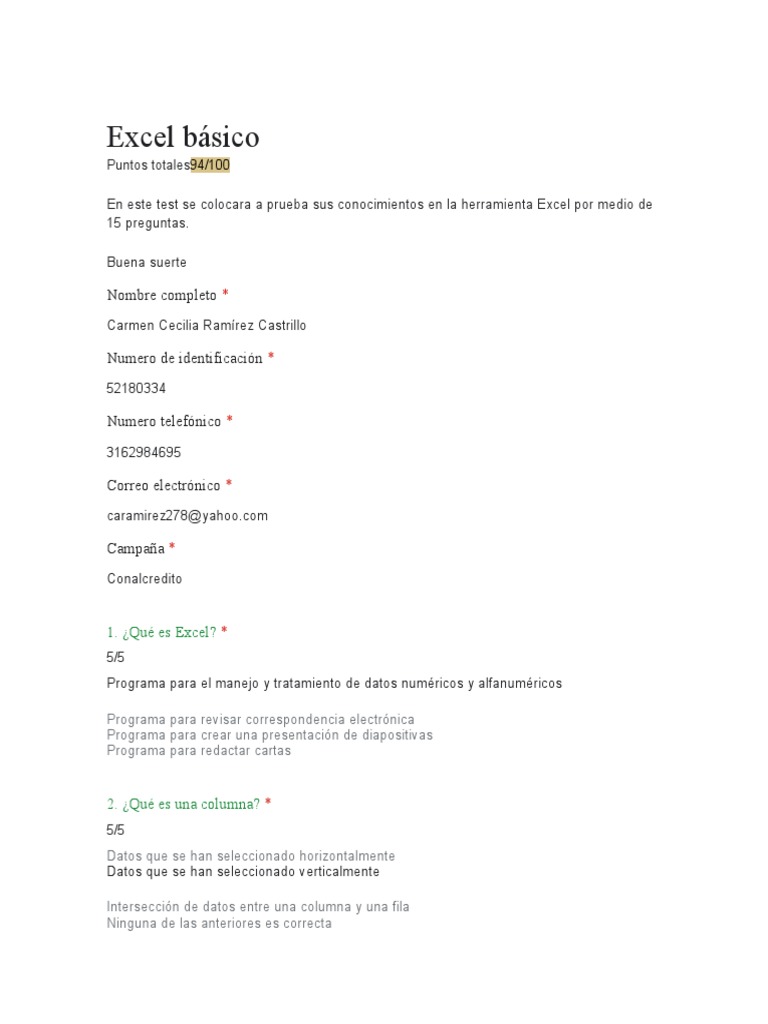 Excel básico
Puntos totales94/100

En este test se colocara a prueba sus conocimientos en la herramienta Excel por medio de 15 preguntas.

Buena suerte

Nombre completo *

Carmen Cecilia Ramírez Castrillo

Numero de identificación *

52180334

Numero telefónico *

3162984695

Correo electrónico *

caramirez278@yahoo.com

Campaña *

Conalcredito

1. ¿Qué es Excel? *

5/5

Programa para el manejo y tratamiento de datos numéricos y alfanuméricos

Programa para revisar correspondencia electrónica
Programa para crear una presentación de diapositivas
Programa para redactar cartas

2. ¿Qué es una columna? *

5/5

Datos que se han seleccionado horizontalmente
Datos que se han seleccionado verticalmente

Intersección de datos entre una columna y una fila
Ninguna de las anteriores es correcta